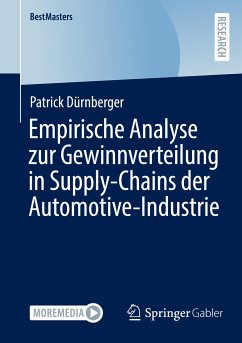 BestMasters

RESEARCH

Patrick Dürnberger

Empirische Analyse zur Gewinnverteilung in Supply-Chains der Automotive-Industrie

MOREMEDIA

Springer Gabler